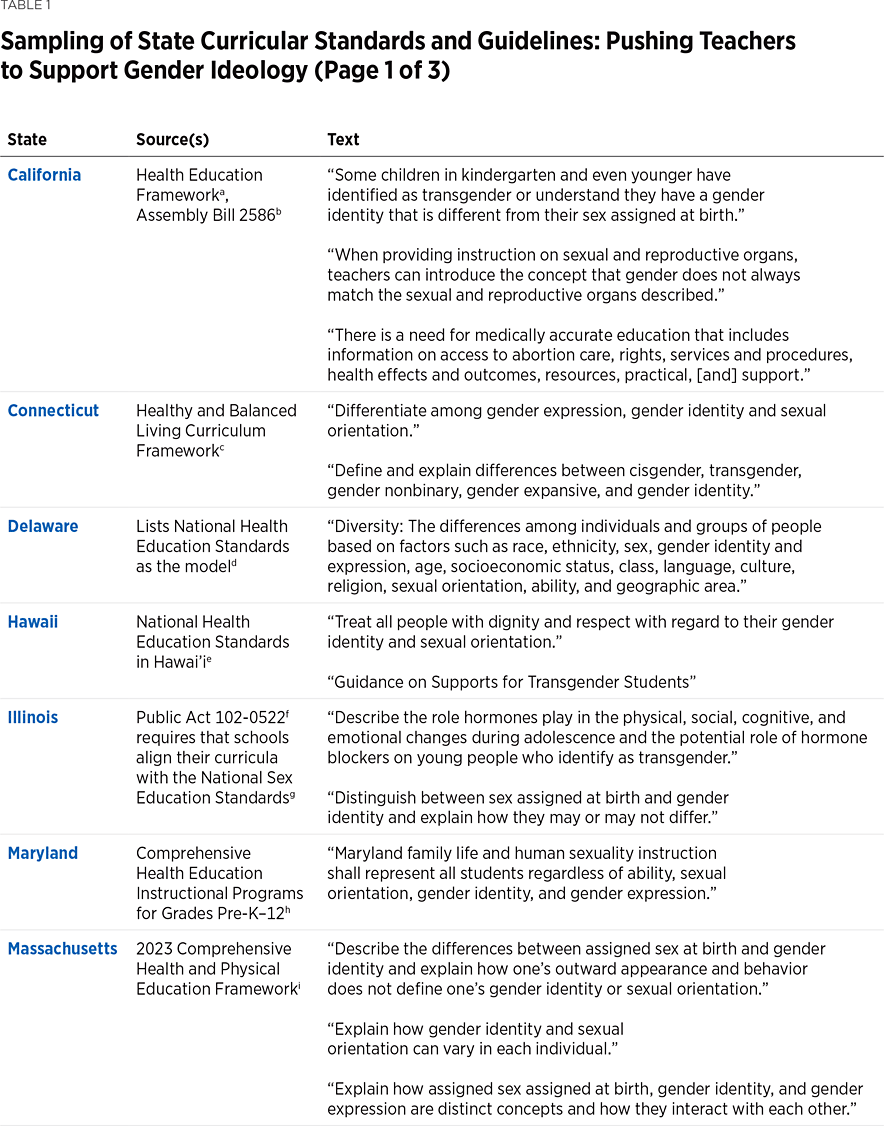 TABLE 1

Sampling of State Curricular Standards and Guidelines: Pushing Teachers to Support Gender Ideology (Page 1 of 3)

| State | Source(s) | Text |
|---|---|---|
| California | Health Education Framework$^a$, Assembly Bill 2586$^b$ | “Some children in kindergarten and even younger have identified as transgender or understand they have a gender identity that is different from their sex assigned at birth.” “When providing instruction on sexual and reproductive organs, teachers can introduce the concept that gender does not always match the sexual and reproductive organs described.” “There is a need for medically accurate education that includes information on access to abortion care, rights, services and procedures, health effects and outcomes, resources, practical, [and] support.” |
| Connecticut | Healthy and Balanced Living Curriculum Framework$^c$ | “Differentiate among gender expression, gender identity and sexual orientation.” “Define and explain differences between cisgender, transgender, gender nonbinary, gender expansive, and gender identity.” |
| Delaware | Lists National Health Education Standards as the model$^d$ | “Diversity: The differences among individuals and groups of people based on factors such as race, ethnicity, sex, gender identity and expression, age, socioeconomic status, class, language, culture, religion, sexual orientation, ability, and geographic area.” |
| Hawaii | National Health Education Standards in Hawai’i$^e$ | “Treat all people with dignity and respect with regard to their gender identity and sexual orientation.” “Guidance on Supports for Transgender Students” |
| Illinois | Public Act 102-0522$^f$ requires that schools align their curricula with the National Sex Education Standards$^g$ | “Describe the role hormones play in the physical, social, cognitive, and emotional changes during adolescence and the potential role of hormone blockers on young people who identify as transgender.” “Distinguish between sex assigned at birth and gender identity and explain how they may or may not differ.” |
| Maryland | Comprehensive Health Education Instructional Programs for Grades Pre-K–12$^h$ | “Maryland family life and human sexuality instruction shall represent all students regardless of ability, sexual orientation, gender identity, and gender expression.” |
| Massachusetts | 2023 Comprehensive Health and Physical Education Framework$^i$ | “Describe the differences between assigned sex at birth and gender identity and explain how one’s outward appearance and behavior does not define one’s gender identity or sexual orientation.” “Explain how gender identity and sexual orientation can vary in each individual.” “Explain how assigned sex assigned at birth, gender identity, and gender expression are distinct concepts and how they interact with each other.” |